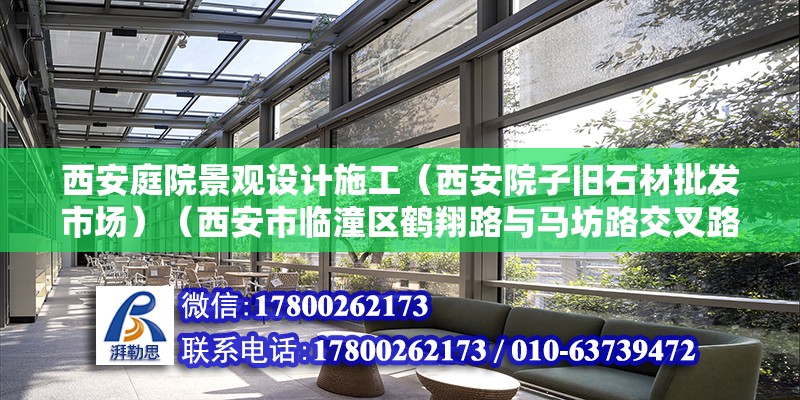 西安庭院景观设计施工（西安院子旧石材批发市场）（西安市临潼区鹤翔路与马坊路交叉路

湃勒思

微信：17800262173

联系电话：17800262173 / 010-63739472